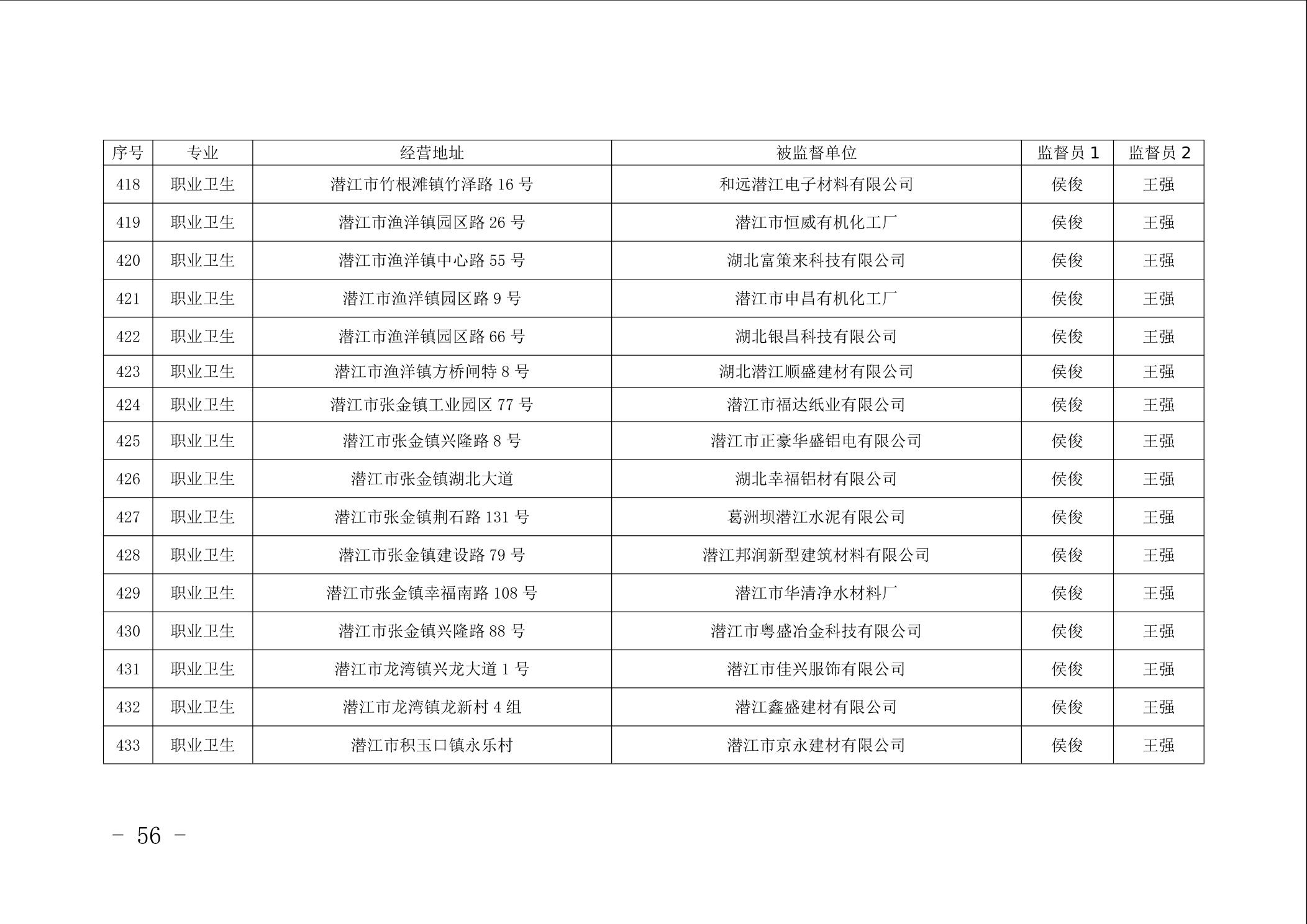 | 序号 | 专业 | 经营地址 | 被监督单位 | 监督员 1 | 监督员 2 |
|---|---|---|---|---|---|
| 418 | 职业卫生 | 潜江市竹根滩镇竹泽路 16 号 | 和远潜江电子材料有限公司 | 侯俊 | 王强 |
| 419 | 职业卫生 | 潜江市渔洋镇园区路 26 号 | 潜江市恒威有机化工厂 | 侯俊 | 王强 |
| 420 | 职业卫生 | 潜江市渔洋镇中心路 55 号 | 湖北富策来科技有限公司 | 侯俊 | 王强 |
| 421 | 职业卫生 | 潜江市渔洋镇园区路 9 号 | 潜江市申昌有机化工厂 | 侯俊 | 王强 |
| 422 | 职业卫生 | 潜江市渔洋镇园区路 66 号 | 湖北银昌科技有限公司 | 侯俊 | 王强 |
| 423 | 职业卫生 | 潜江市渔洋镇方桥闸特 8 号 | 湖北潜江顺盛建材有限公司 | 侯俊 | 王强 |
| 424 | 职业卫生 | 潜江市张金镇工业园区 77 号 | 潜江市福达纸业有限公司 | 侯俊 | 王强 |
| 425 | 职业卫生 | 潜江市张金镇兴隆路 8 号 | 潜江市正豪华盛铝电有限公司 | 侯俊 | 王强 |
| 426 | 职业卫生 | 潜江市张金镇湖北大道 | 湖北幸福铝材有限公司 | 侯俊 | 王强 |
| 427 | 职业卫生 | 潜江市张金镇荆石路 131 号 | 葛洲坝潜江水泥有限公司 | 侯俊 | 王强 |
| 428 | 职业卫生 | 潜江市张金镇建设路 79 号 | 潜江邦润新型建筑材料有限公司 | 侯俊 | 王强 |
| 429 | 职业卫生 | 潜江市张金镇幸福南路 108 号 | 潜江市华清净水材料厂 | 侯俊 | 王强 |
| 430 | 职业卫生 | 潜江市张金镇兴隆路 88 号 | 潜江市粤盛冶金科技有限公司 | 侯俊 | 王强 |
| 431 | 职业卫生 | 潜江市龙湾镇兴龙大道 1 号 | 潜江市佳兴服饰有限公司 | 侯俊 | 王强 |
| 432 | 职业卫生 | 潜江市龙湾镇龙新村 4 组 | 潜江鑫盛建材有限公司 | 侯俊 | 王强 |
| 433 | 职业卫生 | 潜江市积玉口镇永乐村 | 潜江市京永建材有限公司 | 侯俊 | 王强 |

- 56 -